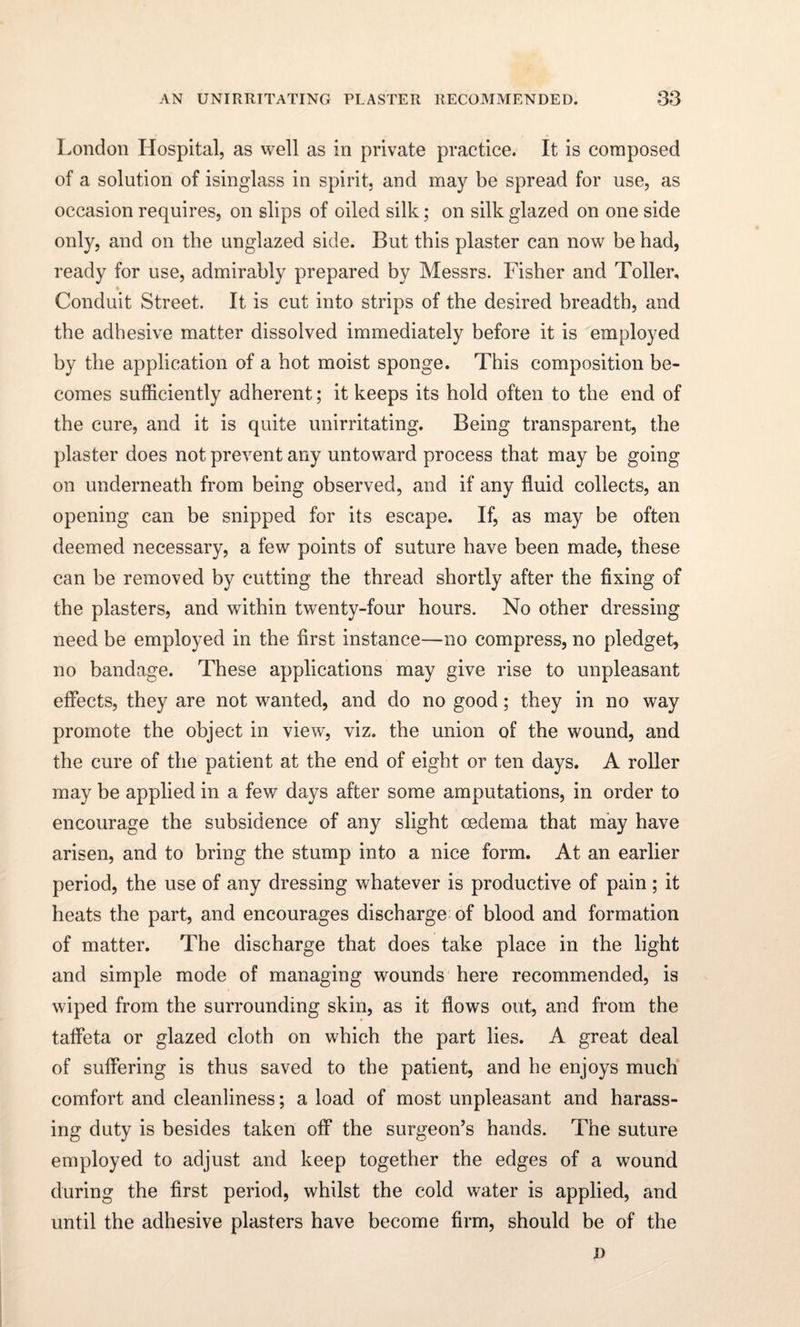 AN UNIRRITATING PLASTER RECOMMENDED. 33

London Hospital, as well as in private practice. It is composed of a solution of isinglass in spirit, and may be spread for use, as occasion requires, on slips of oiled silk; on silk glazed on one side only, and on the unglazed side. But this plaster can now be had, ready for use, admirably prepared by Messrs. Fisher and Toller, Conduit Street. It is cut into strips of the desired breadth, and the adhesive matter dissolved immediately before it is employed by the application of a hot moist sponge. This composition becomes sufficiently adherent; it keeps its hold often to the end of the cure, and it is quite unirritating. Being transparent, the plaster does not prevent any untoward process that may be going on underneath from being observed, and if any fluid collects, an opening can be snipped for its escape. If, as may be often deemed necessary, a few points of suture have been made, these can be removed by cutting the thread shortly after the fixing of the plasters, and within twenty-four hours. No other dressing need be employed in the first instance—no compress, no pledget, no bandage. These applications may give rise to unpleasant effects, they are not wanted, and do no good; they in no way promote the object in view, viz. the union of the wound, and the cure of the patient at the end of eight or ten days. A roller may be applied in a few days after some amputations, in order to encourage the subsidence of any slight œdema that may have arisen, and to bring the stump into a nice form. At an earlier period, the use of any dressing whatever is productive of pain; it heats the part, and encourages discharge of blood and formation of matter. The discharge that does take place in the light and simple mode of managing wounds here recommended, is wiped from the surrounding skin, as it flows out, and from the taffeta or glazed cloth on which the part lies. A great deal of suffering is thus saved to the patient, and he enjoys much comfort and cleanliness; a load of most unpleasant and harassing duty is besides taken off the surgeon's hands. The suture employed to adjust and keep together the edges of a wound during the first period, whilst the cold water is applied, and until the adhesive plasters have become firm, should be of the

D